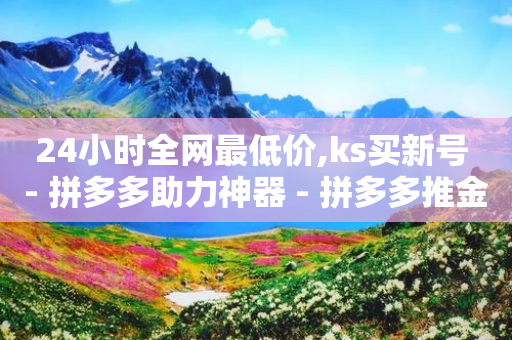 24小时全网最低价,ks买新号 - 拼多多助力神器 - 拼多多推金